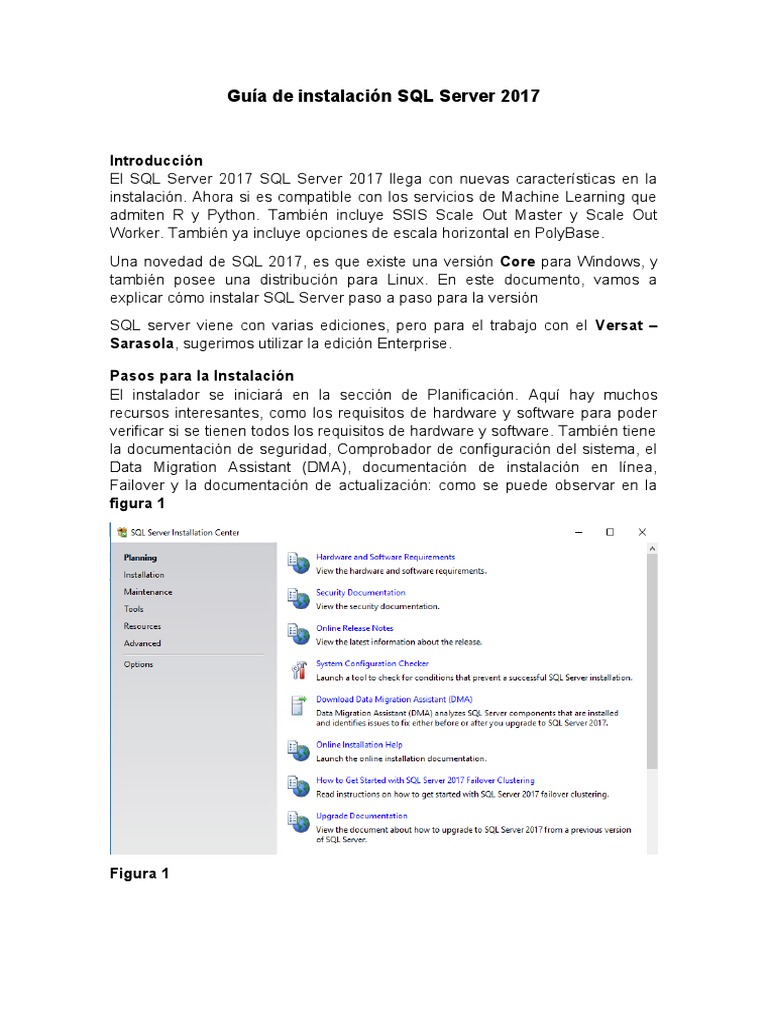 Guía de instalación SQL Server 2017

Introducción
El SQL Server 2017 SQL Server 2017 llega con nuevas características en la instalación. Ahora si es compatible con los servicios de Machine Learning que admiten R y Python. También incluye SSIS Scale Out Master y Scale Out Worker. También ya incluye opciones de escala horizontal en PolyBase.

Una novedad de SQL 2017, es que existe una versión Core para Windows, y también posee una distribución para Linux. En este documento, vamos a explicar cómo instalar SQL Server paso a paso para la versión

SQL server viene con varias ediciones, pero para el trabajo con el Versat – Sarasola, sugerimos utilizar la edición Enterprise.

Pasos para la Instalación
El instalador se iniciará en la sección de Planificación. Aquí hay muchos recursos interesantes, como los requisitos de hardware y software para poder verificar si se tienen todos los requisitos de hardware y software. También tiene la documentación de seguridad, Comprobador de configuración del sistema, el Data Migration Assistant (DMA), documentación de instalación en línea, Failover y la documentación de actualización: como se puede observar en la figura 1

SQL Server Installation Center

Planning
Installation
Maintenance
Tools
Resources
Advanced
Options

Hardware and Software Requirements
View the hardware and software requirements.

Security Documentation
View the security documentation.

Online Release Notes
View the latest information about the release.

System Configuration Checker
Launch a tool to check for conditions that prevent a successful SQL Server installation.

Download Data Migration Assistant (DMA)
Data Migration Assistant (DMA) analyzes SQL Server components that are installed and identifies issues to fix either before or after you upgrade to SQL Server 2017.

Online Installation Help
Launch the online installation documentation.

How to Get Started with SQL Server 2017 Failover Clustering
Read instructions on how to get started with SQL Server 2017 failover clustering.

Upgrade Documentation
View the document about how to upgrade to SQL Server 2017 from a previous version of SQL Server.

Figura 1